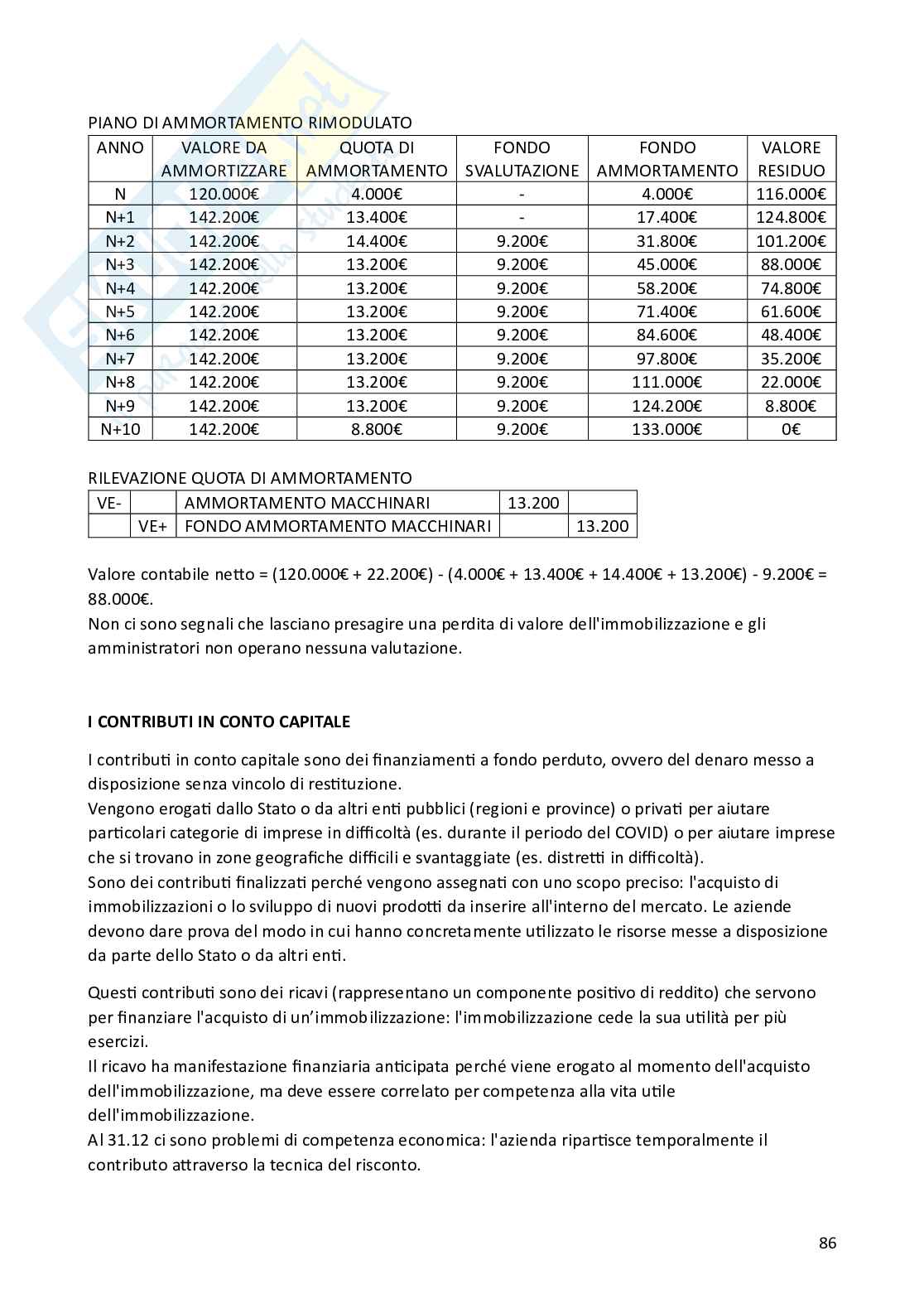 PIANO DI AMMORTAMENTO RIMODULATO

| ANNO | VALORE DA AMMORTIZZARE | QUOTA DI AMMORTAMENTO | FONDO SVALUTAZIONE | FONDO AMMORTAMENTO | VALORE RESIDUO |
|---|---|---|---|---|---|
| N | 120.000€ | 4.000€ | - | 4.000€ | 116.000€ |
| N+1 | 142.200€ | 13.400€ | - | 17.400€ | 124.800€ |
| N+2 | 142.200€ | 14.400€ | 9.200€ | 31.800€ | 101.200€ |
| N+3 | 142.200€ | 13.200€ | 9.200€ | 45.000€ | 88.000€ |
| N+4 | 142.200€ | 13.200€ | 9.200€ | 58.200€ | 74.800€ |
| N+5 | 142.200€ | 13.200€ | 9.200€ | 71.400€ | 61.600€ |
| N+6 | 142.200€ | 13.200€ | 9.200€ | 84.600€ | 48.400€ |
| N+7 | 142.200€ | 13.200€ | 9.200€ | 97.800€ | 35.200€ |
| N+8 | 142.200€ | 13.200€ | 9.200€ | 111.000€ | 22.000€ |
| N+9 | 142.200€ | 13.200€ | 9.200€ | 124.200€ | 8.800€ |
| N+10 | 142.200€ | 8.800€ | 9.200€ | 133.000€ | 0€ |

RILEVAZIONE QUOTA DI AMMORTAMENTO

| VE- | | AMMORTAMENTO MACCHINARI | 13.200 | |
|---|---|---|---|---|
| | VE+ | FONDO AMMORTAMENTO MACCHINARI | | 13.200 |

Valore contabile netto = (120.000€ + 22.200€) - (4.000€ + 13.400€ + 14.400€ + 13.200€) - 9.200€ = 88.000€.
Non ci sono segnali che lasciano presagire una perdita di valore dell'immobilizzazione e gli amministratori non operano nessuna valutazione.

I CONTRIBUTI IN CONTO CAPITALE

I contributi in conto capitale sono dei finanziamenti a fondo perduto, ovvero del denaro messo a disposizione senza vincolo di restituzione.
Vengono erogati dallo Stato o da altri enti pubblici (regioni e province) o privati per aiutare particolari categorie di imprese in difficoltà (es. durante il periodo del COVID) o per aiutare imprese che si trovano in zone geografiche difficili e svantaggiate (es. distretti in difficoltà).
Sono dei contributi finalizzati perché vengono assegnati con uno scopo preciso: l'acquisto di immobilizzazioni o lo sviluppo di nuovi prodotti da inserire all'interno del mercato. Le aziende devono dare prova del modo in cui hanno concretamente utilizzato le risorse messe a disposizione da parte dello Stato o da altri enti.

Questi contributi sono dei ricavi (rappresentano un componente positivo di reddito) che servono per finanziare l'acquisto di un'immobilizzazione: l'immobilizzazione cede la sua utilità per più esercizi.
Il ricavo ha manifestazione finanziaria anticipata perché viene erogato al momento dell'acquisto dell'immobilizzazione, ma deve essere correlato per competenza alla vita utile dell'immobilizzazione.
Al 31.12 ci sono problemi di competenza economica: l'azienda ripartisce temporalmente il contributo attraverso la tecnica del risconto.

86